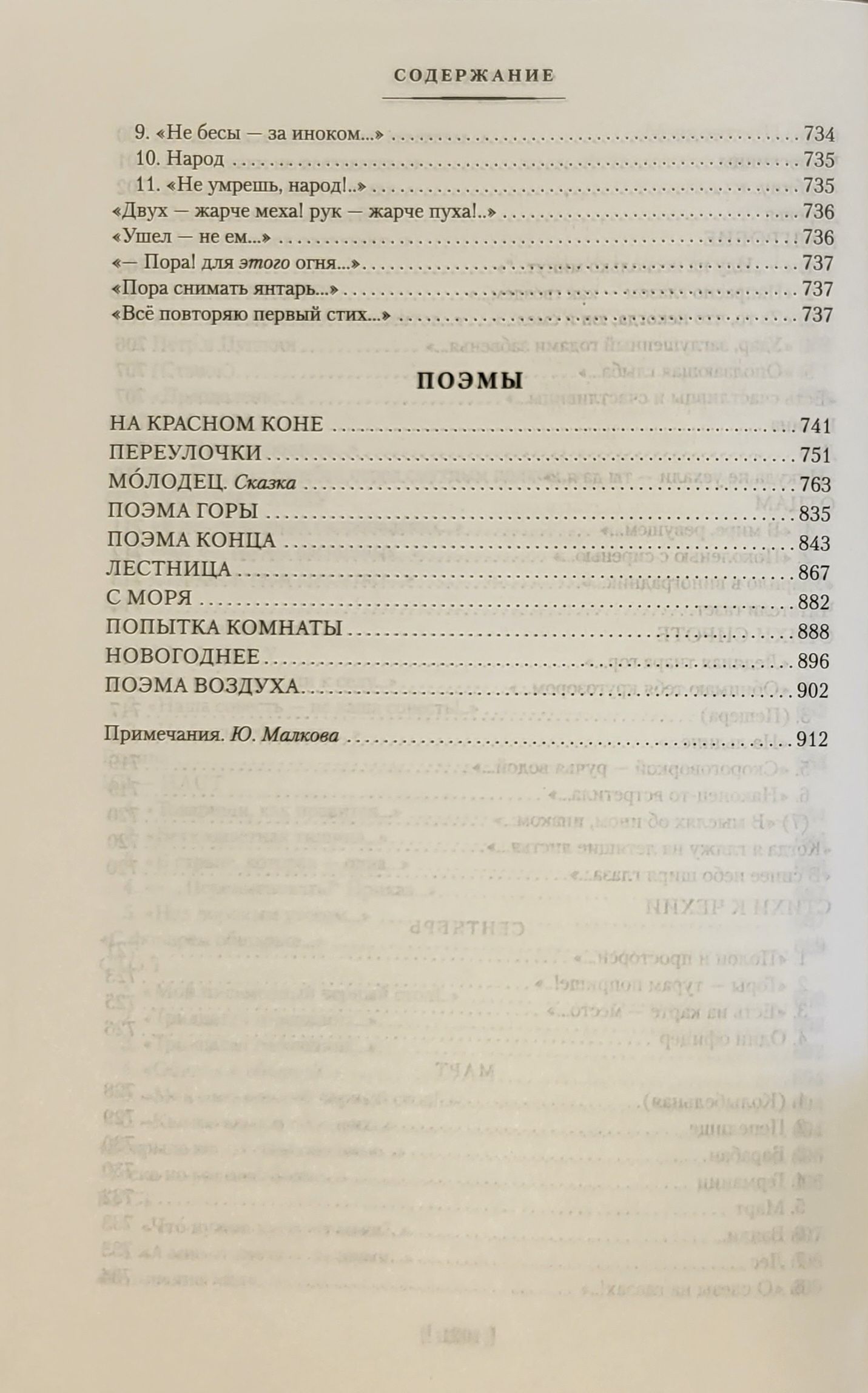 СОДЕРЖАНИЕ

9. «Не бесы — за иноком...» 734
10. Народ 735
11. «Не умрешь, народ!..» 735
«Двух — жарче меха! рук — жарче пуха!..» 736
«Ушел — не ем...» 736
«— Пора! для этого огня...» 737
«Пора снимать янтарь...» 737
«Всё повторяю первый стих...» 737

ПОЭМЫ

НА КРАСНОМ КОНЕ 741
ПЕРЕУЛОЧКИ 751
МО́ЛОДЕЦ. Сказка 763
ПОЭМА ГОРЫ 835
ПОЭМА КОНЦА 843
ЛЕСТНИЦА 867
С МОРЯ 882
ПОПЫТКА КОМНАТЫ 888
НОВОГОДНЕЕ 896
ПОЭМА ВОЗДУХА 902

Примечания. Ю. Малкова 912